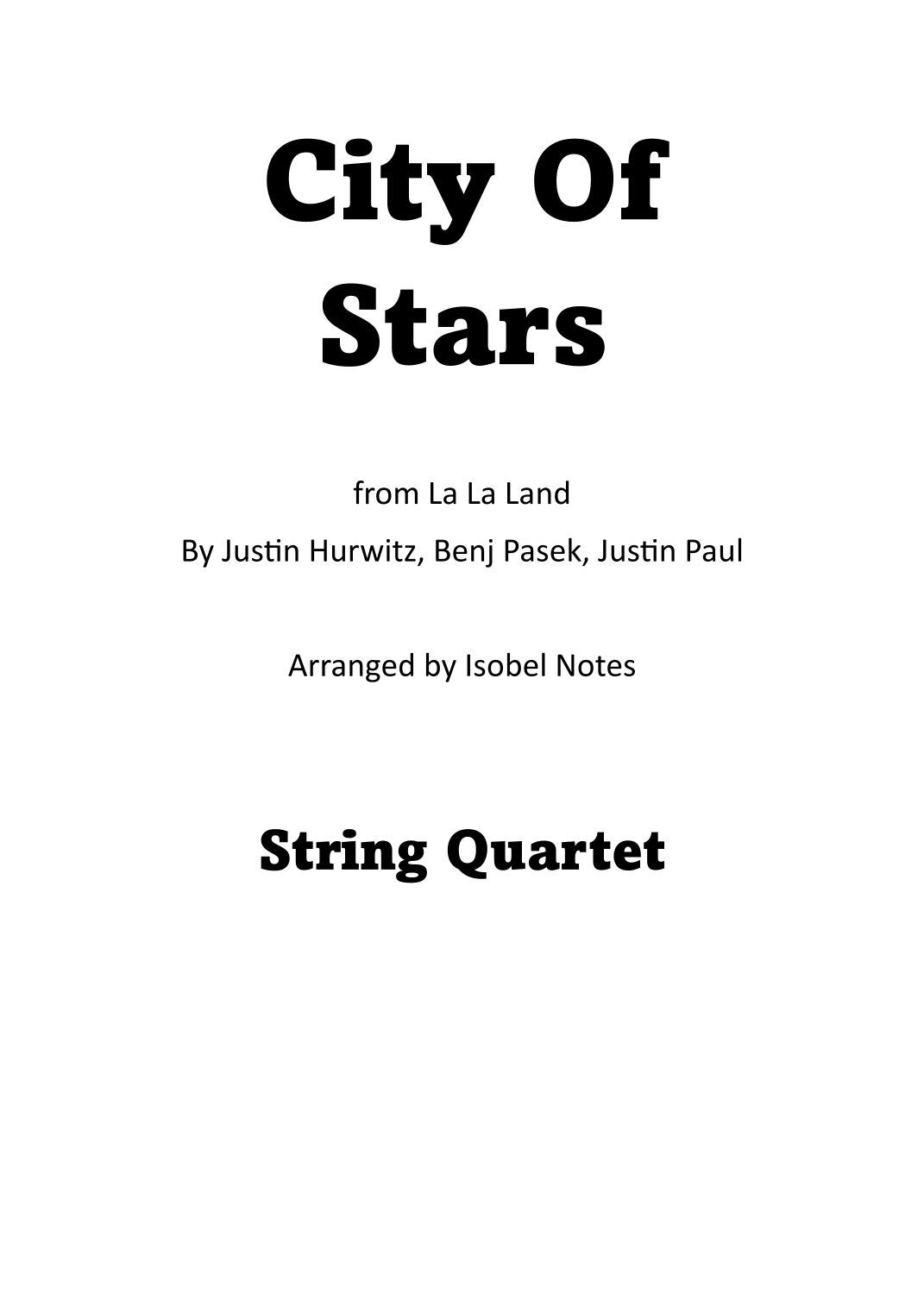 City Of
Stars

from La La Land

By Justin Hurwitz, Benj Pasek, Justin Paul

Arranged by Isobel Notes

String Quartet